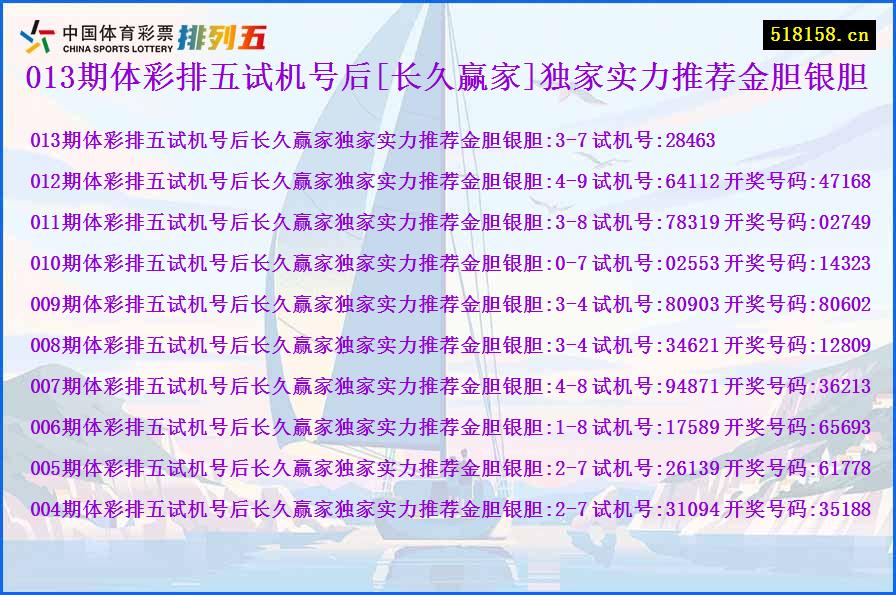 中国体育彩票 CHINA SPORTS LOTTERY 排列五

518158.cn

013期体彩排五试机号后[长久赢家]独家实力推荐金胆银胆

013期体彩排五试机号后长久赢家独家实力推荐金胆银胆:3-7 试机号:28463

012期体彩排五试机号后长久赢家独家实力推荐金胆银胆:4-9 试机号:64112 开奖号码:47168

011期体彩排五试机号后长久赢家独家实力推荐金胆银胆:3-8 试机号:78319 开奖号码:02749

010期体彩排五试机号后长久赢家独家实力推荐金胆银胆:0-7 试机号:02553 开奖号码:14323

009期体彩排五试机号后长久赢家独家实力推荐金胆银胆:3-4 试机号:80903 开奖号码:80602

008期体彩排五试机号后长久赢家独家实力推荐金胆银胆:3-4 试机号:34621 开奖号码:12809

007期体彩排五试机号后长久赢家独家实力推荐金胆银胆:4-8 试机号:94871 开奖号码:36213

006期体彩排五试机号后长久赢家独家实力推荐金胆银胆:1-8 试机号:17589 开奖号码:65693

005期体彩排五试机号后长久赢家独家实力推荐金胆银胆:2-7 试机号:26139 开奖号码:61778

004期体彩排五试机号后长久赢家独家实力推荐金胆银胆:2-7 试机号:31094 开奖号码:35188